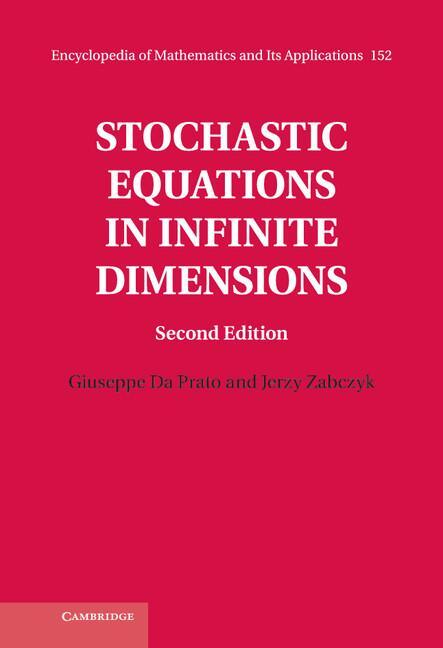 Encyclopedia of Mathematics and Its Applications 152

STOCHASTIC EQUATIONS IN INFINITE DIMENSIONS

Second Edition

Giuseppe Da Prato and Jerzy Zabczyk

CAMBRIDGE